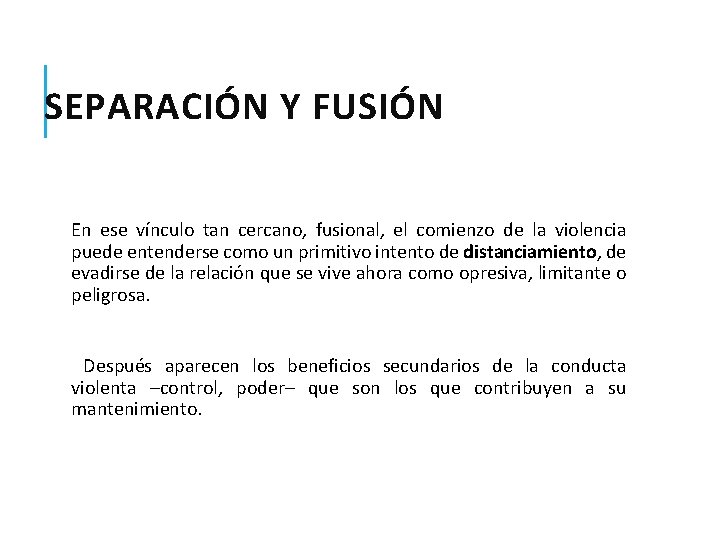 SEPARACIÓN Y FUSIÓN

En ese vínculo tan cercano, fusional, el comienzo de la violencia puede entenderse como un primitivo intento de distanciamiento, de evadirse de la relación que se vive ahora como opresiva, limitante o peligrosa.

Después aparecen los beneficios secundarios de la conducta violenta –control, poder– que son los que contribuyen a su mantenimiento.